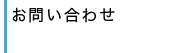 お問い合わせ